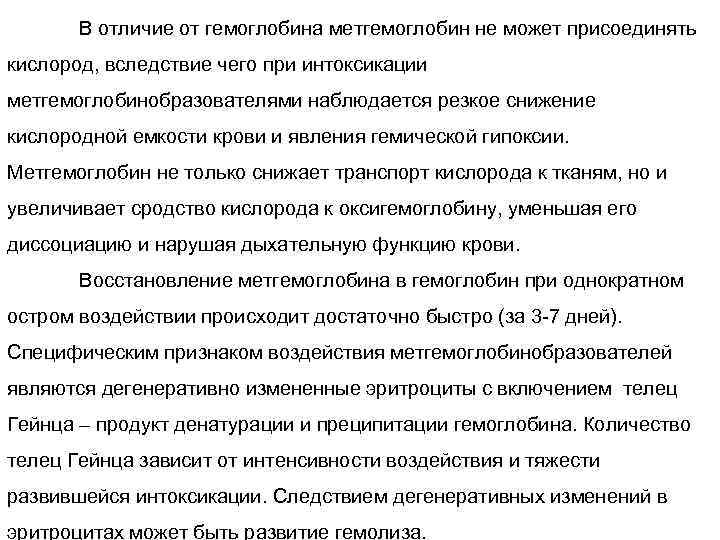 В отличие от гемоглобина метгемоглобин не может присоединять кислород, вследствие чего при интоксикации метгемоглобинобразователями наблюдается резкое снижение кислородной емкости крови и явления гемической гипоксии. Метгемоглобин не только снижает транспорт кислорода к тканям, но и увеличивает сродство кислорода к оксигемоглобину, уменьшая его диссоциацию и нарушая дыхательную функцию крови.

Восстановление метгемоглобина в гемоглобин при однократном остром воздействии происходит достаточно быстро (за 3-7 дней). Специфическим признаком воздействия метгемоглобинобразователей являются дегенеративно измененные эритроциты с включением телец Гейнца – продукт денатурации и преципитации гемоглобина. Количество телец Гейнца зависит от интенсивности воздействия и тяжести развившейся интоксикации. Следствием дегенеративных изменений в эритроцитах может быть развитие гемолиза.